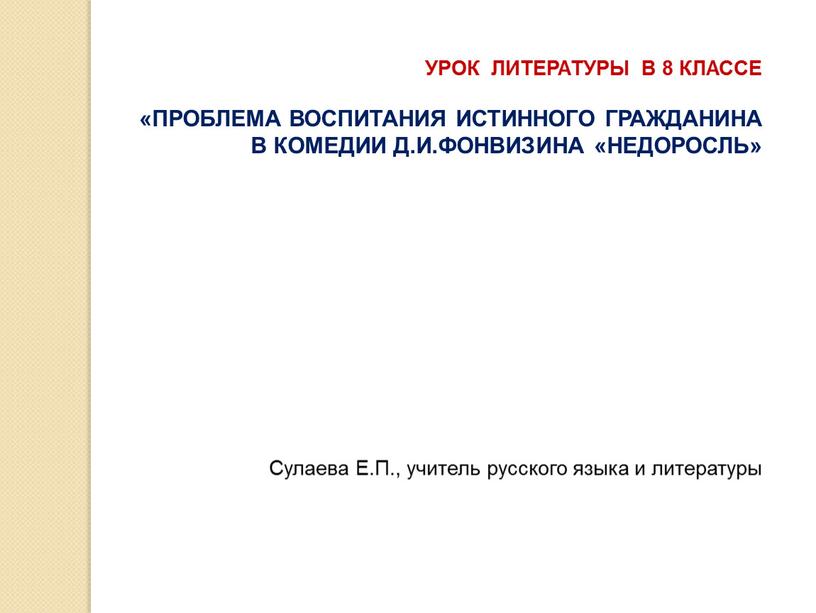 УРОК ЛИТЕРАТУРЫ В 8 КЛАССЕ

«ПРОБЛЕМА ВОСПИТАНИЯ ИСТИННОГО ГРАЖДАНИНА В КОМЕДИИ Д.И.ФОНВИЗИНА «НЕДОРОСЛЬ»

Сулаева Е.П., учитель русского языка и литературы